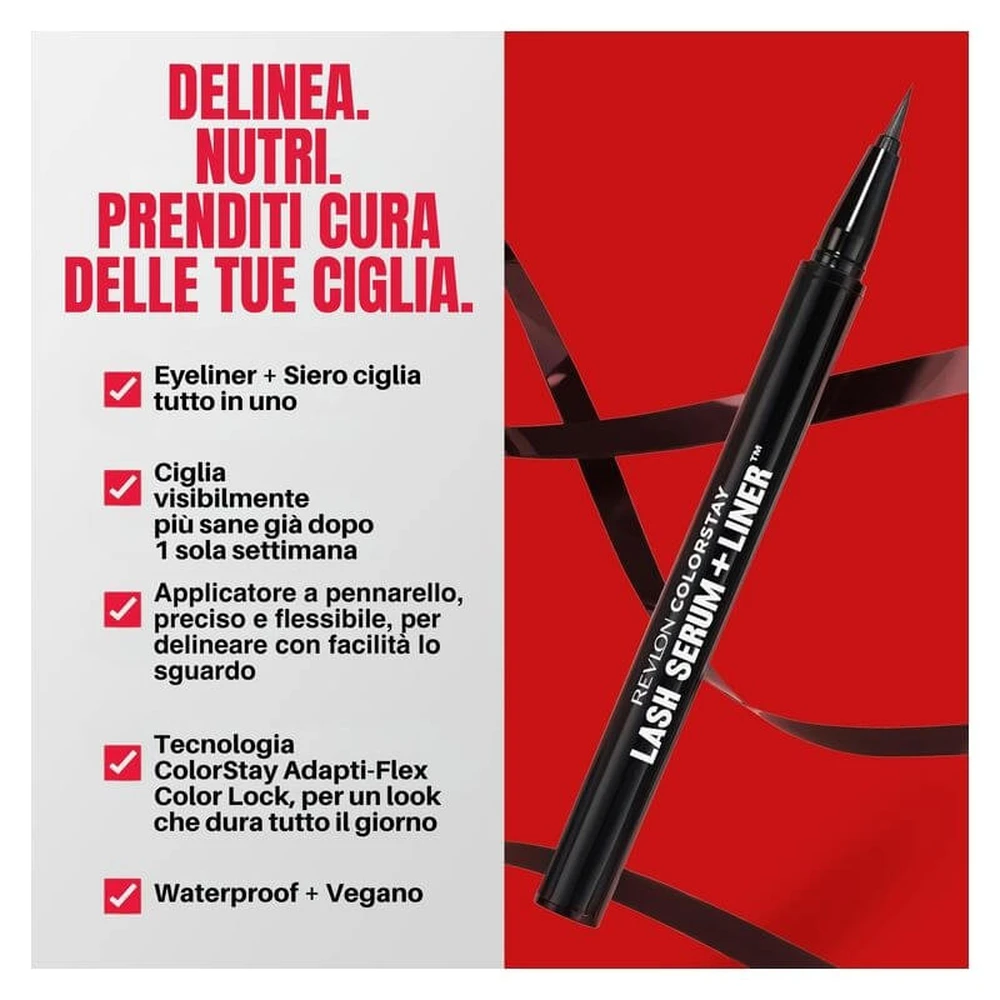 DELINEA.
NUTRI.
PRENDITI CURA
DELLE TUE CIGLIA.

☑ Eyeliner + Siero ciglia tutto in uno

☑ Ciglia visibilmente più sane già dopo 1 sola settimana

☑ Applicatore a pennarello, preciso e flessibile, per delineare con facilità lo sguardo

☑ Tecnologia ColorStay Adapti-Flex Color Lock, per un look che dura tutto il giorno

☑ Waterproof + Vegano

REVLON COLORSTAY
LASH SERUM + LINER™